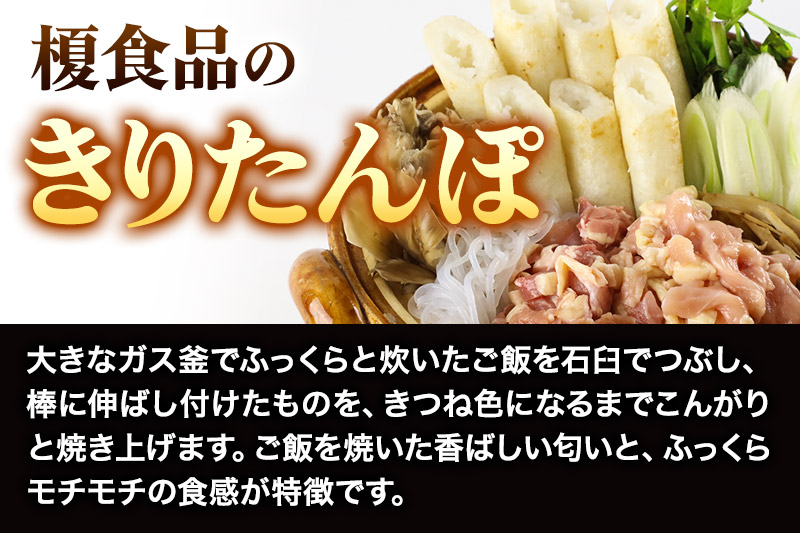 榎食品の
きりたんぽ

大きなガス釜でふっくらと炊いたご飯を石臼でつぶし、棒に伸ばし付けたものを、きつね色になるまでこんがりと焼き上げます。ご飯を焼いた香ばしい匂いと、ふっくらモチモチの食感が特徴です。